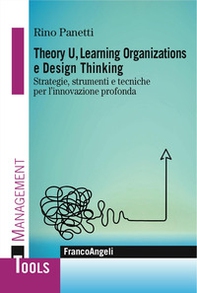 Rino Panetti

Theory U, Learning Organizations e Design Thinking

Strategie, strumenti e tecniche per l'innovazione profonda

MANAGEMENT

FrancoAngeli

TOOLS